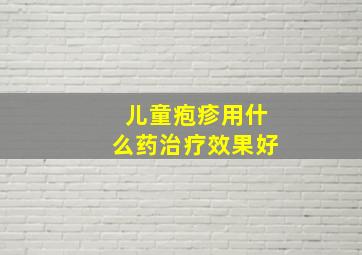 儿童疱疹用什么药治疗效果好